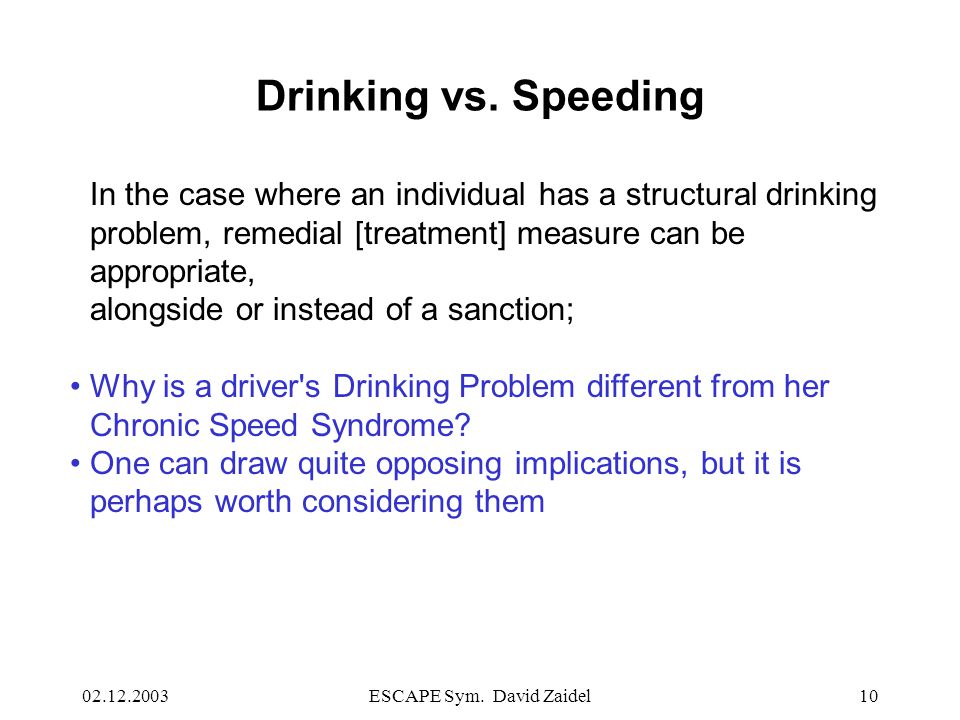 Drinking vs. Speeding

In the case where an individual has a structural drinking problem, remedial [treatment] measure can be appropriate,
alongside or instead of a sanction;

• Why is a driver's Drinking Problem different from her Chronic Speed Syndrome?
• One can draw quite opposing implications, but it is perhaps worth considering them

02.12.2003

ESCAPE Sym. David Zaidel

10